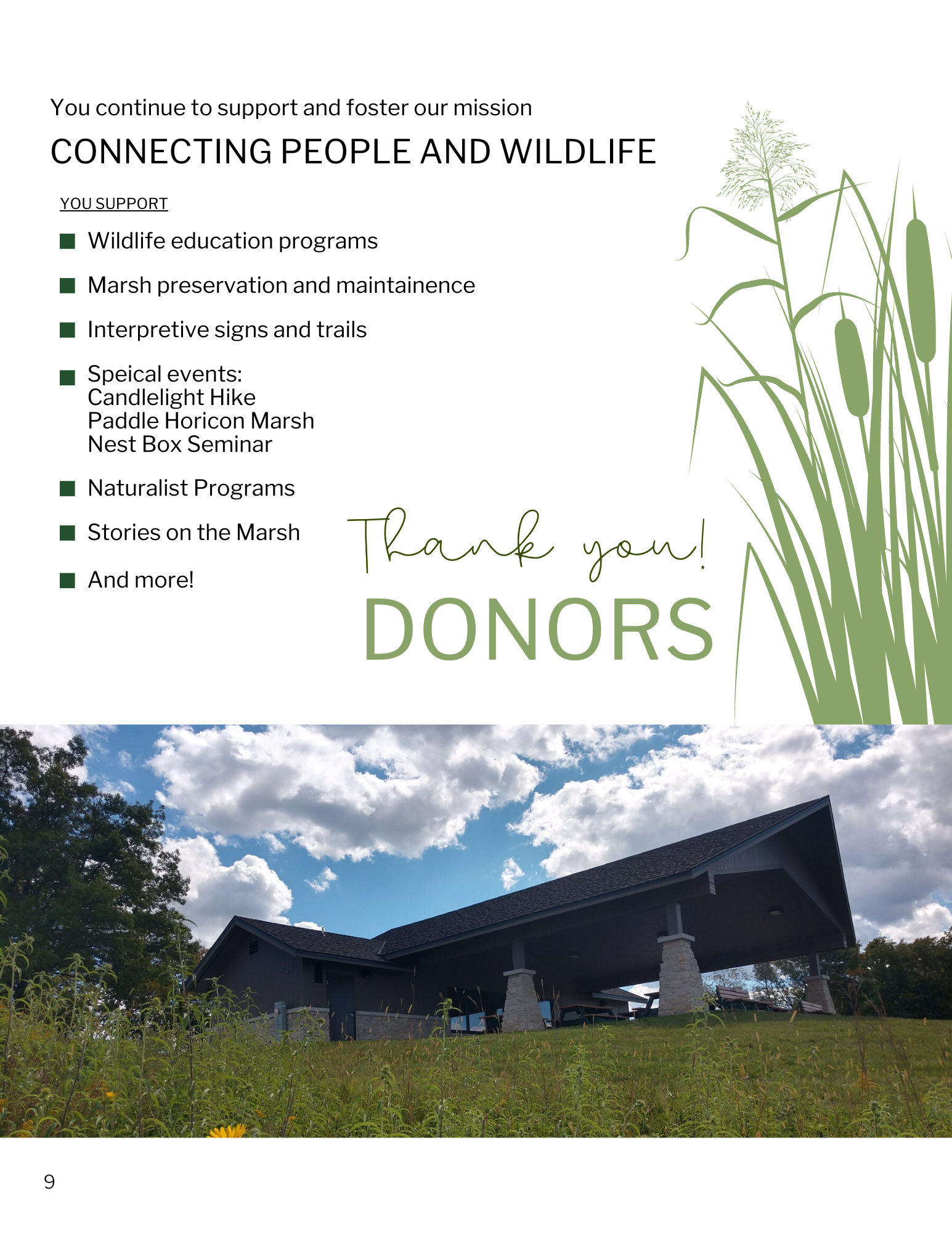 You continue to support and foster our mission

CONNECTING PEOPLE AND WILDLIFE

YOU SUPPORT

• Wildlife education programs

• Marsh preservation and maintainence

• Interpretive signs and trails

• Speical events:
Candlelight Hike
Paddle Horicon Marsh
Nest Box Seminar

• Naturalist Programs

• Stories on the Marsh

• And more!

Thank you!

DONORS

9